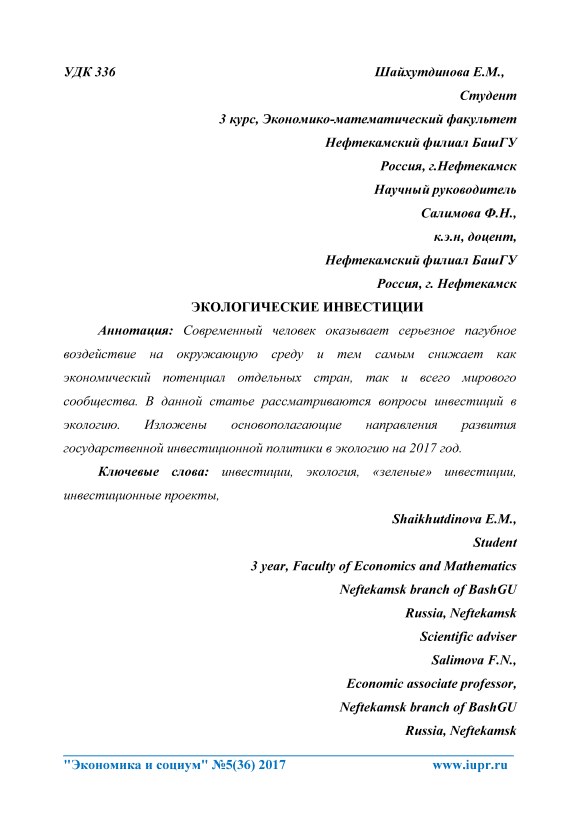 УДК 336

Шайхутдинова Е.М.,
Студент
3 курс, Экономико-математический факультет
Нефтекамский филиал БашГУ
Россия, г.Нефтекамск
Научный руководитель
Салимова Ф.Н.,
к.э.н, доцент,
Нефтекамский филиал БашГУ
Россия, г. Нефтекамск

ЭКОЛОГИЧЕСКИЕ ИНВЕСТИЦИИ

Аннотация: Современный человек оказывает серьезное пагубное воздействие на окружающую среду и тем самым снижает как экономический потенциал отдельных стран, так и всего мирового сообщества. В данной статье рассматриваются вопросы инвестиций в экологию. Изложены основополагающие направления развития государственной инвестиционной политики в экологию на 2017 год.

Ключевые слова: инвестиции, экология, «зеленые» инвестиции, инвестиционные проекты,

Shaikhutdinova E.M.,
Student
3 year, Faculty of Economics and Mathematics
Neftekamsk branch of BashGU
Russia, Neftekamsk
Scientific adviser
Salimova F.N.,
Economic associate professor,
Neftekamsk branch of BashGU
Russia, Neftekamsk

"Экономика и социум" №5(36) 2017 www.iupr.ru